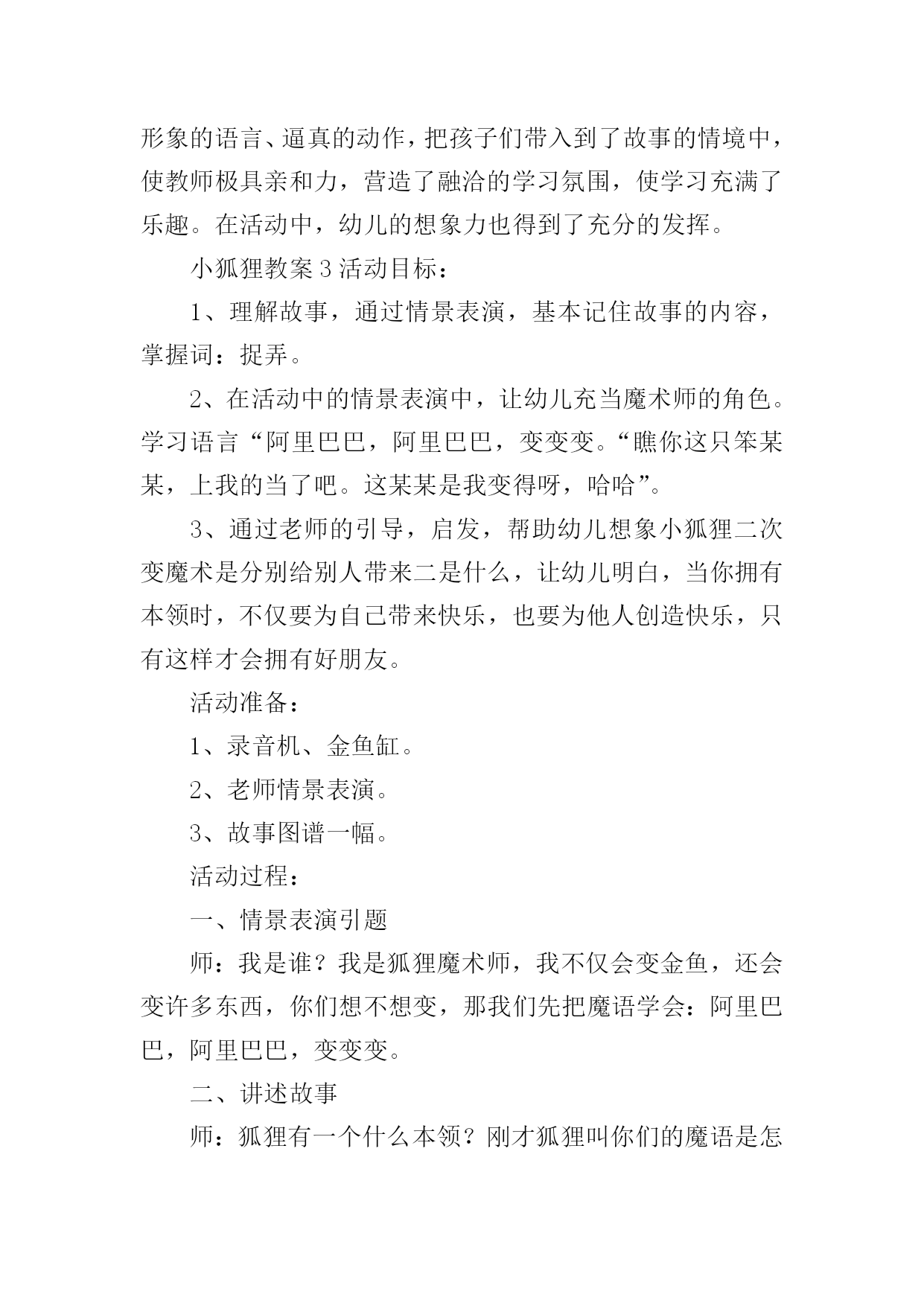 形象的语言、逼真的动作，把孩子们带入到了故事的情境中，使教师极具亲和力，营造了融洽的学习氛围，使学习充满了乐趣。在活动中，幼儿的想象力也得到了充分的发挥。

小狐狸教案3活动目标：

1、理解故事，通过情景表演，基本记住故事的内容，掌握词：捉弄。

2、在活动中的情景表演中，让幼儿充当魔术师的角色。学习语言“阿里巴巴，阿里巴巴，变变变。“瞧你这只笨某某，上我的当了吧。这某某是我变得呀，哈哈”。

3、通过老师的引导，启发，帮助幼儿想象小狐狸二次变魔术是分别给别人带来二是什么，让幼儿明白，当你拥有本领时，不仅要为自己带来快乐，也要为他人创造快乐，只有这样才会拥有好朋友。

活动准备：

1、录音机、金鱼缸。

2、老师情景表演。

3、故事图谱一幅。

活动过程：

一、情景表演引题

师：我是谁？我是狐狸魔术师，我不仅会变金鱼，还会变许多东西，你们想不想变，那我们先把魔语学会：阿里巴巴，阿里巴巴，变变变。

二、讲述故事

师：狐狸有一个什么本领？刚才狐狸叫你们的魔语是怎